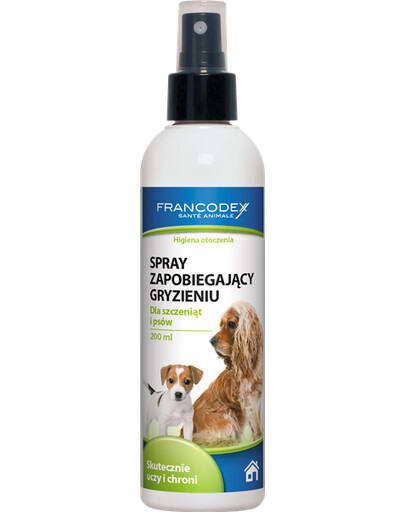 FRANCODEX
SANTÉ ANIMALE

Higiena otoczenia

SPRAY ZAPOBIEGAJĄCY GRYZIENIU

Dla szczeniąt i psów

200 ml

Skutecznie uczy i chroni